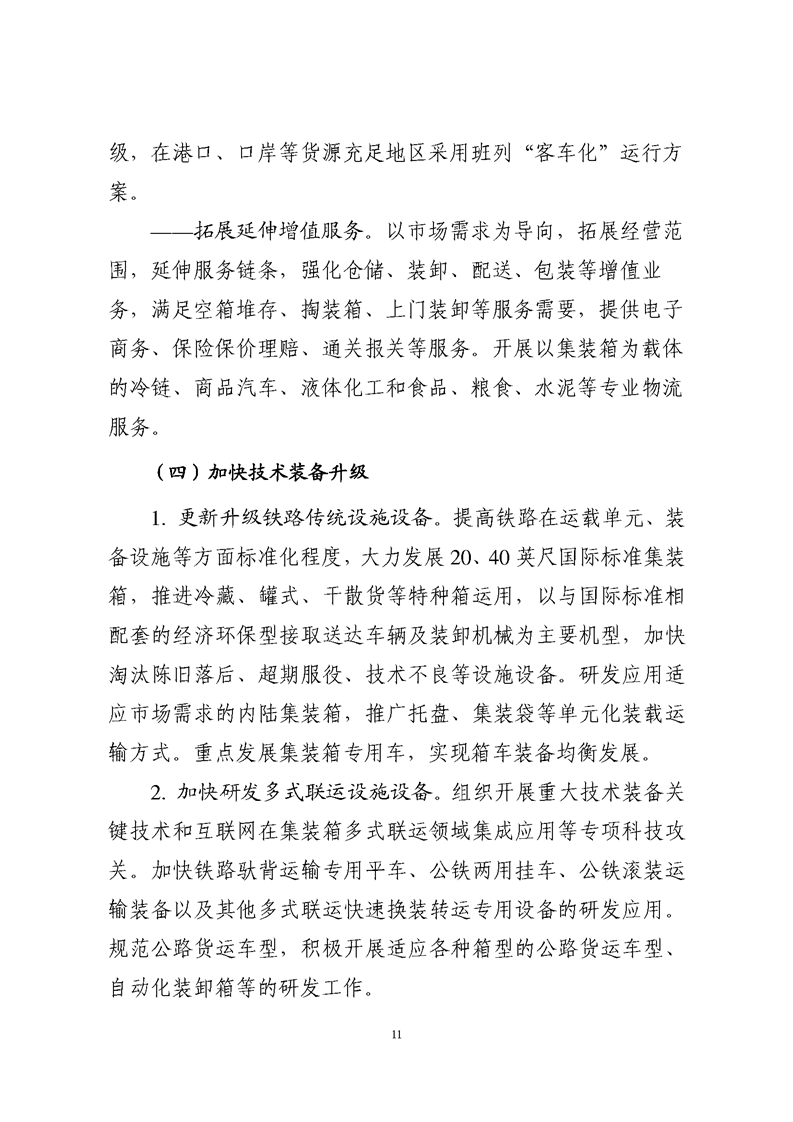 级，在港口、口岸等货源充足地区采用班列“客车化”运行方案。

——拓展延伸增值服务。以市场需求为导向，拓展经营范围，延伸服务链条，强化仓储、装卸、配送、包装等增值业务，满足空箱堆存、掏装箱、上门装卸等服务需要，提供电子商务、保险保价理赔、通关报关等服务。开展以集装箱为载体的冷链、商品汽车、液体化工和食品、粮食、水泥等专业物流服务。

（四）加快技术装备升级

1. 更新升级铁路传统设施设备。提高铁路在运载单元、装备设施等方面标准化程度，大力发展 20、40 英尺国际标准集装箱，推进冷藏、罐式、干散货等特种箱运用，以与国际标准相配套的经济环保型接取送达车辆及装卸机械为主要机型，加快淘汰陈旧落后、超期服役、技术不良等设施设备。研发应用适应市场需求的内陆集装箱，推广托盘、集装袋等单元化装载运输方式。重点发展集装箱专用车，实现箱车装备均衡发展。

2. 加快研发多式联运设施设备。组织开展重大技术装备关键技术和互联网在集装箱多式联运领域集成应用等专项科技攻关。加快铁路驮背运输专用平车、公铁两用挂车、公铁滚装运输装备以及其他多式联运快速换装转运专用设备的研发应用。规范公路货运车型，积极开展适应各种箱型的公路货运车型、自动化装卸箱等的研发工作。

11